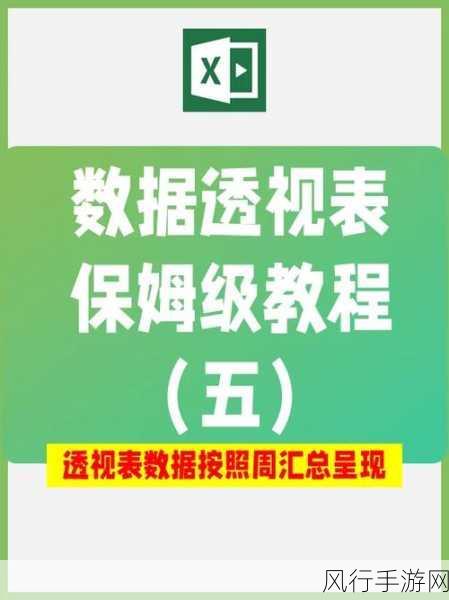 X

数据透视表
保姆级教程
（五）

透视表数据按照周汇总呈现

风行手游网